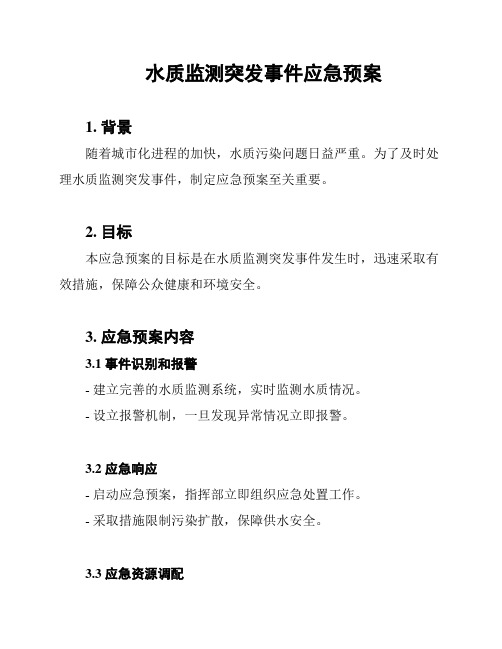 水质监测突发事件应急预案

1. 背景

随着城市化进程的加快，水质污染问题日益严重。为了及时处理水质监测突发事件，制定应急预案至关重要。

2. 目标

本应急预案的目标是在水质监测突发事件发生时，迅速采取有效措施，保障公众健康和环境安全。

3. 应急预案内容

3.1 事件识别和报警

- 建立完善的水质监测系统，实时监测水质情况。

- 设立报警机制，一旦发现异常情况立即报警。

3.2 应急响应

- 启动应急预案，指挥部立即组织应急处置工作。

- 采取措施限制污染扩散，保障供水安全。

3.3 应急资源调配